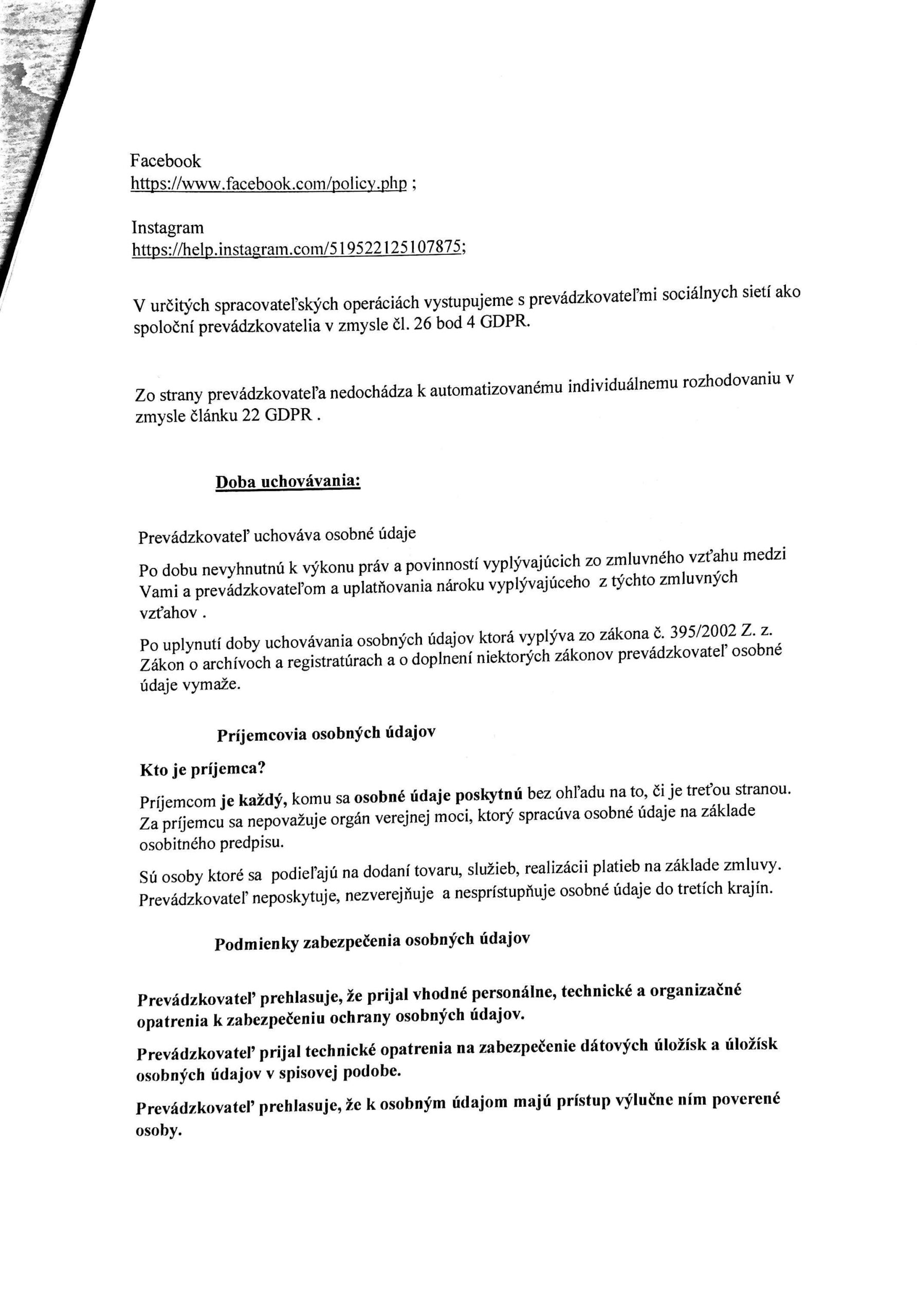 Facebook
https://www.facebook.com/policy.php ;

Instagram
https://help.instagram.com/519522125107875;

V určitých spracovateľských operáciách vystupujeme s prevádzkovateľmi sociálnych sietí ako spoloční prevádzkovatelia v zmysle čl. 26 bod 4 GDPR.

Zo strany prevádzkovateľa nedochádza k automatizovanému individuálnemu rozhodovaniu v zmysle článku 22 GDPR .

Doba uchovávania:

Prevádzkovateľ uchováva osobné údaje

Po dobu nevyhnutnú k výkonu práv a povinností vyplývajúcich zo zmluvného vzťahu medzi Vami a prevádzkovateľom a uplatňovania nároku vyplývajúceho z týchto zmluvných vzťahov .

Po uplynutí doby uchovávania osobných údajov ktorá vyplýva zo zákona č. 395/2002 Z. z. Zákon o archívoch a registratúrach a o doplnení niektorých zákonov prevádzkovateľ osobné údaje vymaže.

Príjemcovia osobných údajov

Kto je príjemca?

Príjemcom je každý, komu sa osobné údaje poskytnú bez ohľadu na to, či je treťou stranou. Za príjemcu sa nepovažuje orgán verejnej moci, ktorý spracúva osobné údaje na základe osobitného predpisu.

Sú osoby ktoré sa podieľajú na dodaní tovaru, služieb, realizácii platieb na základe zmluvy. Prevádzkovateľ neposkytuje, nezverejňuje a nesprístupňuje osobné údaje do tretích krajín.

Podmienky zabezpečenia osobných údajov

Prevádzkovateľ prehlasuje, že prijal vhodné personálne, technické a organizačné opatrenia k zabezpečeniu ochrany osobných údajov.

Prevádzkovateľ prijal technické opatrenia na zabezpečenie dátových úložísk a úložísk osobných údajov v spisovej podobe.

Prevádzkovateľ prehlasuje, že k osobným údajom majú prístup výlučne ním poverené osoby.